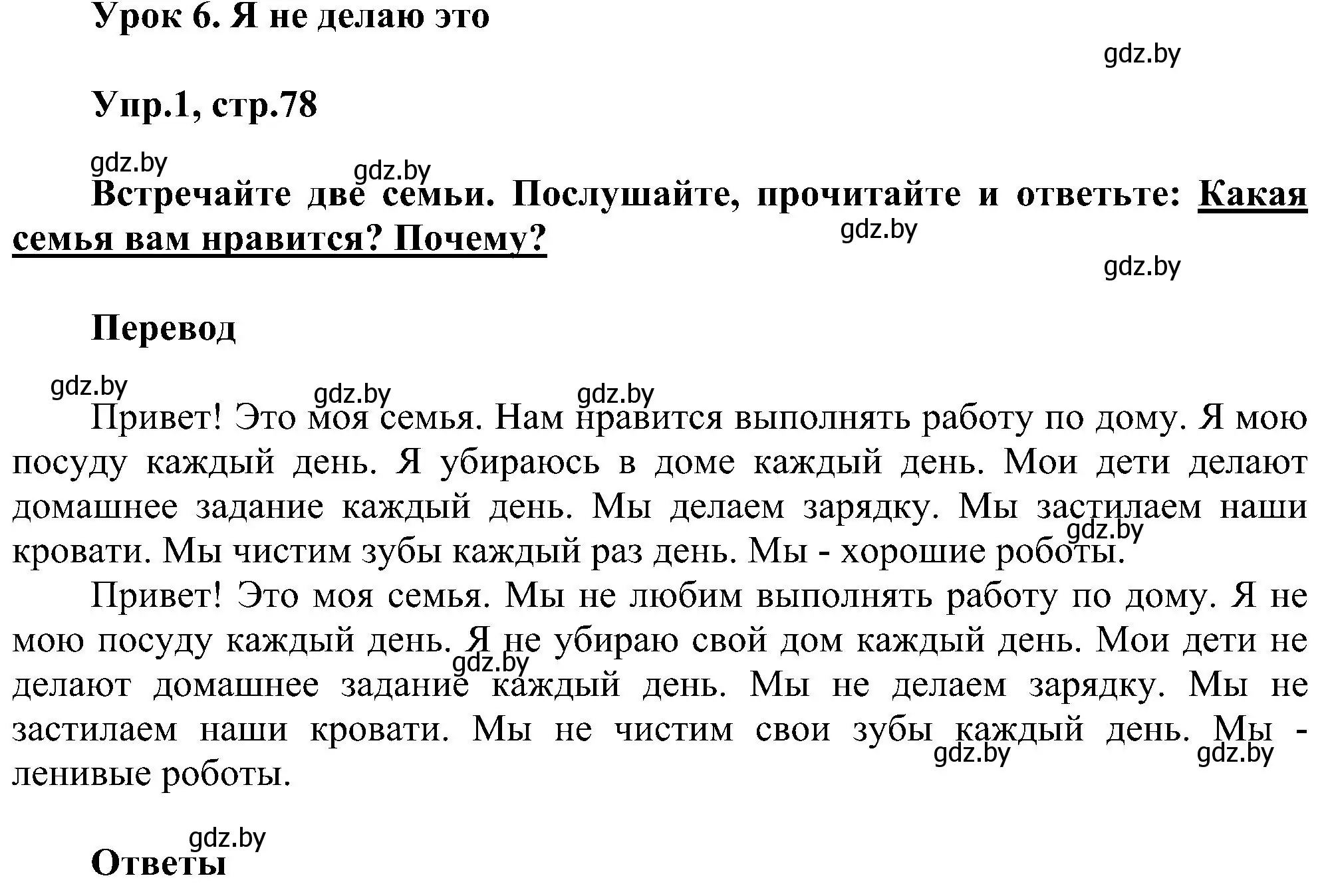 Урок 6. Я не делаю это

gdz.by

Упр.1, стр.78

gdz.by gdz.by

Встречайте две семьи. Послушайте, прочитайте и ответьте: Какая семья вам нравится? Почему?

gdz.by

gdz.by

Перевод

gdz.by gdz.by gdz.by

Привет! Это моя семья. Нам нравится выполнять работу по дому. Я мою посуду каждый день. Я убираюсь в доме каждый день. Мои дети делают домашнее задание каждый день. Мы делаем зарядку. Мы застилаем наши кровати. Мы чистим зубы каждый раз день. Мы - хорошие роботы.

gdz.by

Привет! Это моя семья. Мы не любим выполнять работу по дому. Я не мою посуду каждый день. Я не убираю свой дом каждый день. Мои дети не делают домашнее задание каждый день. Мы не делаем зарядку. Мы не застилаем наши кровати. Мы не чистим свои зубы каждый день. Мы - ленивые роботы.

gdz.by gdz.by gdz.by

gdz.by

Ответы